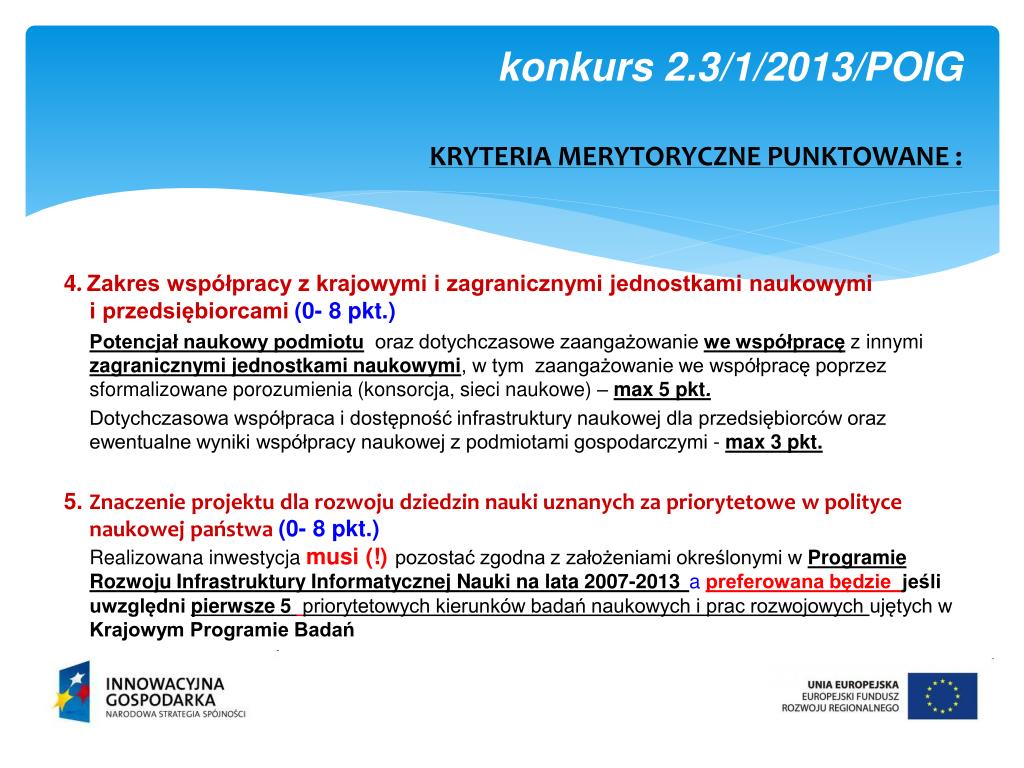 konkurs 2.3/1/2013/POIG

KRYTERIA MERYTORYCZNE PUNKTOWANE :

4. Zakres współpracy z krajowymi i zagranicznymi jednostkami naukowymi i przedsiębiorcami (0- 8 pkt.)

Potencjał naukowy podmiotu oraz dotychczasowe zaangażowanie we współpracę z innymi zagranicznymi jednostkami naukowymi, w tym zaangażowanie we współpracę poprzez sformalizowane porozumienia (konsorcja, sieci naukowe) – max 5 pkt.

Dotychczasowa współpraca i dostępność infrastruktury naukowej dla przedsiębiorców oraz ewentualne wyniki współpracy naukowej z podmiotami gospodarczymi - max 3 pkt.

5. Znaczenie projektu dla rozwoju dziedzin nauki uznanych za priorytetowe w polityce naukowej państwa (0- 8 pkt.)

Realizowana inwestycja musi (!) pozostać zgodna z założeniami określonymi w Programie Rozwoju Infrastruktury Informatycznej Nauki na lata 2007-2013 a preferowana będzie jeśli uwzględni pierwsze 5 priorytetowych kierunków badań naukowych i prac rozwojowych ujętych w Krajowym Programie Badań

INNOWACYJNA GOSPODARKA
NARODOWA STRATEGIA SPÓJNOŚCI

UNIA EUROPEJSKA
EUROPEJSKI FUNDUSZ ROZWOJU REGIONALNEGO